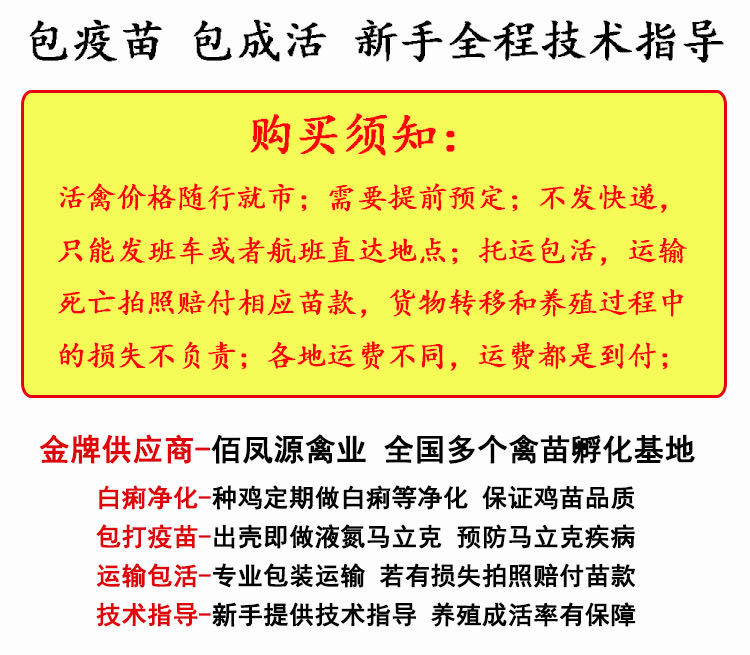 包疫苗 包成活 新手全程技术指导

购买须知:

活禽价格随行就市;需要提前预定;不发快递,只能发班车或者航班直达地点;托运包活,运输死亡拍照赔付相应苗款,货物转移和养殖过程中的损失不负责;各地运费不同,运费都是到付;

金牌供应商-佰凤源禽业 全国多个禽苗孵化基地

白痢净化-种鸡定期做白痢等净化 保证鸡苗品质

包打疫苗-出壳即做液氮马立克 预防马立克疾病

运输包活-专业包装运输 若有损失拍照赔付苗款

技术指导-新手提供技术指导 养殖成活率有保障